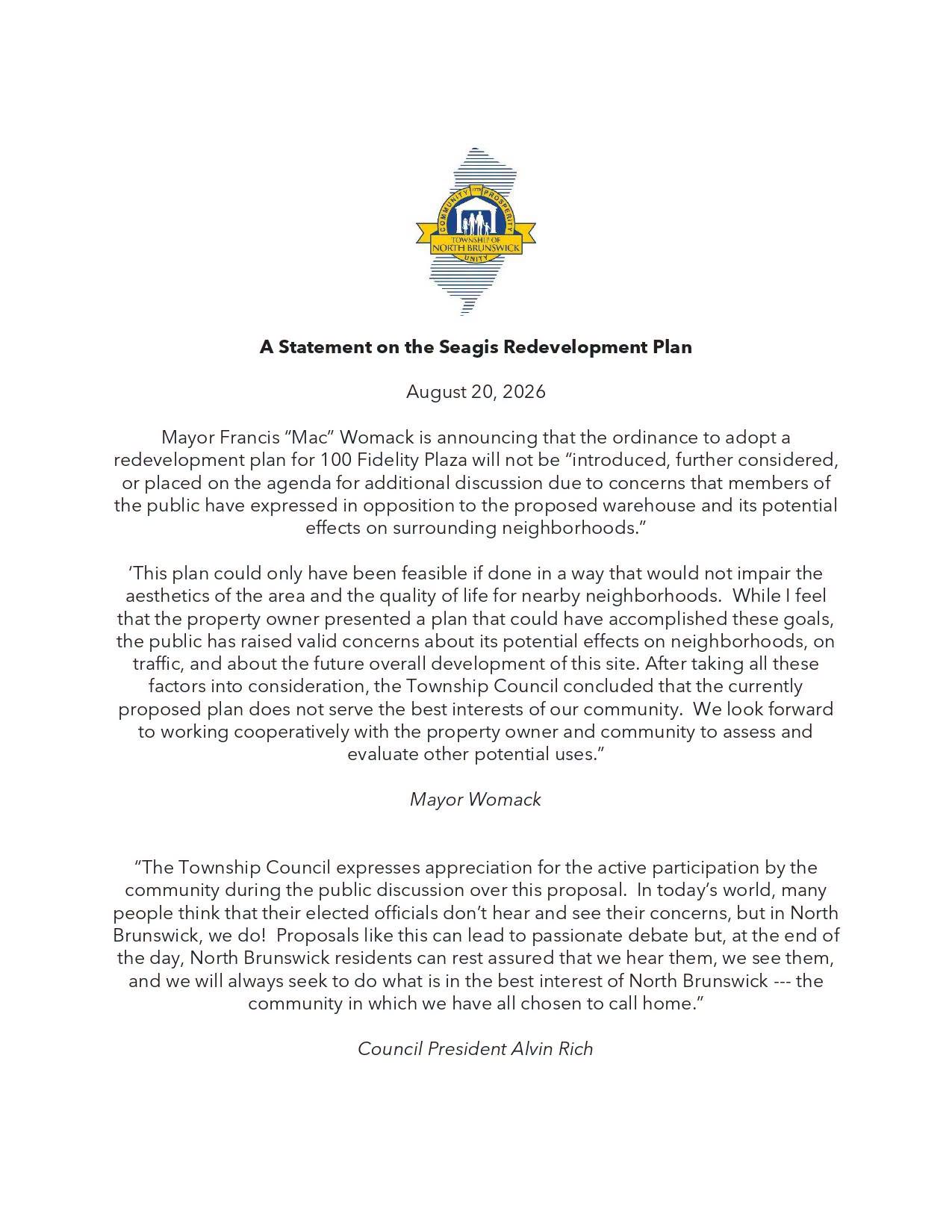 COMMUNITY PROSPERITY
TOWNSHIP OF
NORTH BRUNSWICK
UNITY

A Statement on the Seagis Redevelopment Plan

August 20, 2026

Mayor Francis “Mac” Womack is announcing that the ordinance to adopt a redevelopment plan for 100 Fidelity Plaza will not be “introduced, further considered, or placed on the agenda for additional discussion due to concerns that members of the public have expressed in opposition to the proposed warehouse and its potential effects on surrounding neighborhoods.”

‘This plan could only have been feasible if done in a way that would not impair the aesthetics of the area and the quality of life for nearby neighborhoods. While I feel that the property owner presented a plan that could have accomplished these goals, the public has raised valid concerns about its potential effects on neighborhoods, on traffic, and about the future overall development of this site. After taking all these factors into consideration, the Township Council concluded that the currently proposed plan does not serve the best interests of our community. We look forward to working cooperatively with the property owner and community to assess and evaluate other potential uses.”

Mayor Womack

“The Township Council expresses appreciation for the active participation by the community during the public discussion over this proposal. In today’s world, many people think that their elected officials don’t hear and see their concerns, but in North Brunswick, we do! Proposals like this can lead to passionate debate but, at the end of the day, North Brunswick residents can rest assured that we hear them, we see them, and we will always seek to do what is in the best interest of North Brunswick --- the community in which we have all chosen to call home.”

Council President Alvin Rich